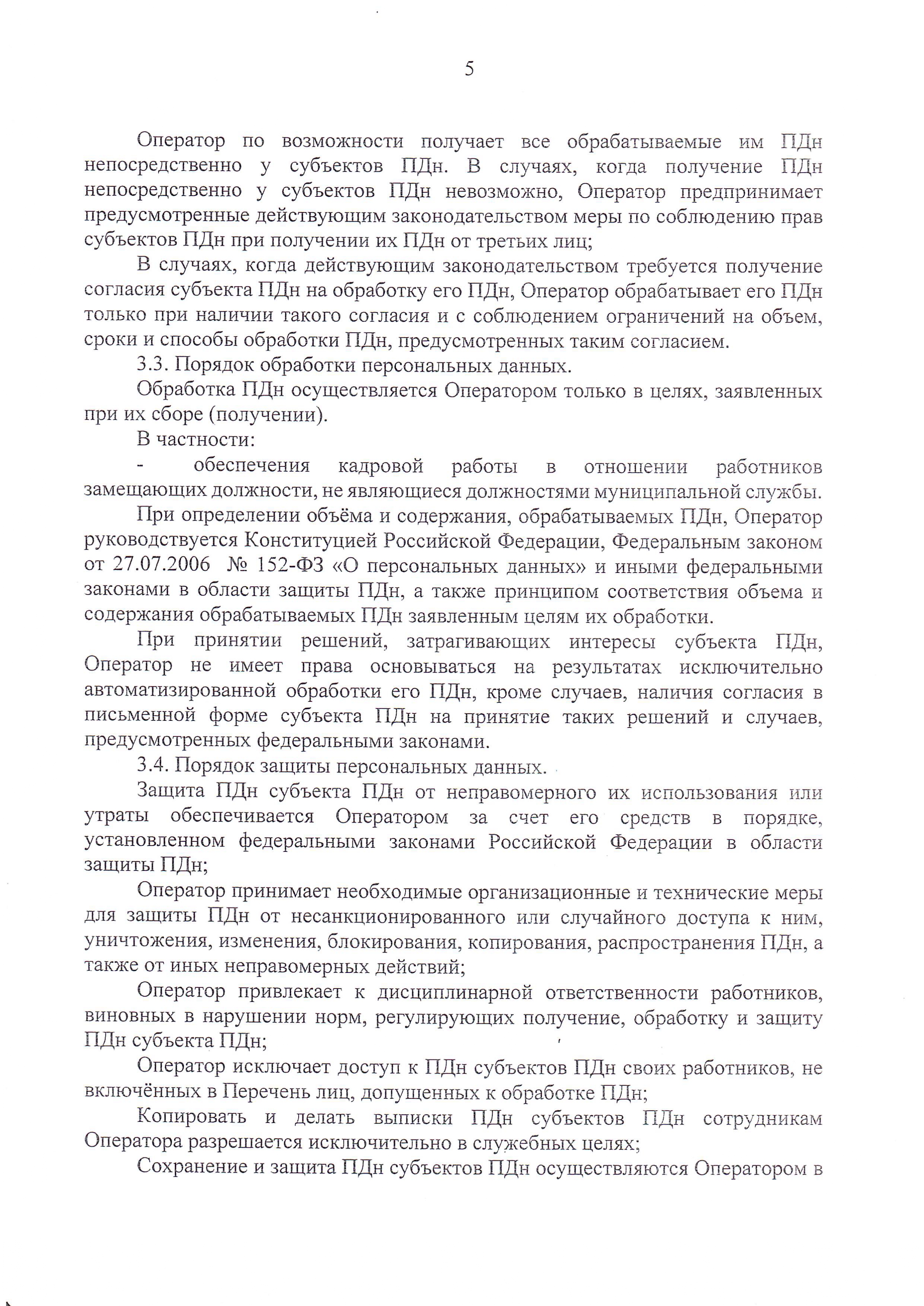 5

Оператор по возможности получает все обрабатываемые им ПДн непосредственно у субъектов ПДн. В случаях, когда получение ПДн непосредственно у субъектов ПДн невозможно, Оператор предпринимает предусмотренные действующим законодательством меры по соблюдению прав субъектов ПДн при получении их ПДн от третьих лиц;

В случаях, когда действующим законодательством требуется получение согласия субъекта ПДн на обработку его ПДн, Оператор обрабатывает его ПДн только при наличии такого согласия и с соблюдением ограничений на объем, сроки и способы обработки ПДн, предусмотренных таким согласием.

3.3. Порядок обработки персональных данных.

Обработка ПДн осуществляется Оператором только в целях, заявленных при их сборе (получении).

В частности:

- обеспечения кадровой работы в отношении работников замещающих должности, не являющиеся должностями муниципальной службы.

При определении объёма и содержания, обрабатываемых ПДн, Оператор руководствуется Конституцией Российской Федерации, Федеральным законом от 27.07.2006 № 152-ФЗ «О персональных данных» и иными федеральными законами в области защиты ПДн, а также принципом соответствия объема и содержания обрабатываемых ПДн заявленным целям их обработки.

При принятии решений, затрагивающих интересы субъекта ПДн, Оператор не имеет права основываться на результатах исключительно автоматизированной обработки его ПДн, кроме случаев, наличия согласия в письменной форме субъекта ПДн на принятие таких решений и случаев, предусмотренных федеральными законами.

3.4. Порядок защиты персональных данных.

Защита ПДн субъекта ПДн от неправомерного их использования или утраты обеспечивается Оператором за счет его средств в порядке, установленном федеральными законами Российской Федерации в области защиты ПДн;

Оператор принимает необходимые организационные и технические меры для защиты ПДн от несанкционированного или случайного доступа к ним, уничтожения, изменения, блокирования, копирования, распространения ПДн, а также от иных неправомерных действий;

Оператор привлекает к дисциплинарной ответственности работников, виновных в нарушении норм, регулирующих получение, обработку и защиту ПДн субъекта ПДн;

Оператор исключает доступ к ПДн субъектов ПДн своих работников, не включённых в Перечень лиц, допущенных к обработке ПДн;

Копировать и делать выписки ПДн субъектов ПДн сотрудникам Оператора разрешается исключительно в служебных целях;

Сохранение и защита ПДн субъектов ПДн осуществляются Оператором в